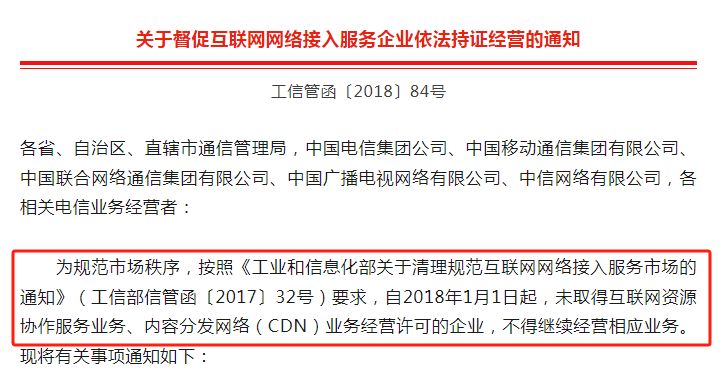 关于督促互联网网络接入服务企业依法持证经营的通知

工信管函〔2018〕84号

各省、自治区、直辖市通信管理局，中国电信集团公司、中国移动通信集团有限公司、中国联合网络通信集团有限公司、中国广播电视网络有限公司、中信网络有限公司，各相关电信业务经营者：

为规范市场秩序，按照《工业和信息化部关于清理规范互联网网络接入服务市场的通知》（工信部信管函〔2017〕32号）要求，自2018年1月1日起，未取得互联网资源协作服务业务、内容分发网络（CDN）业务经营许可的企业，不得继续经营相应业务。现将有关事项通知如下：